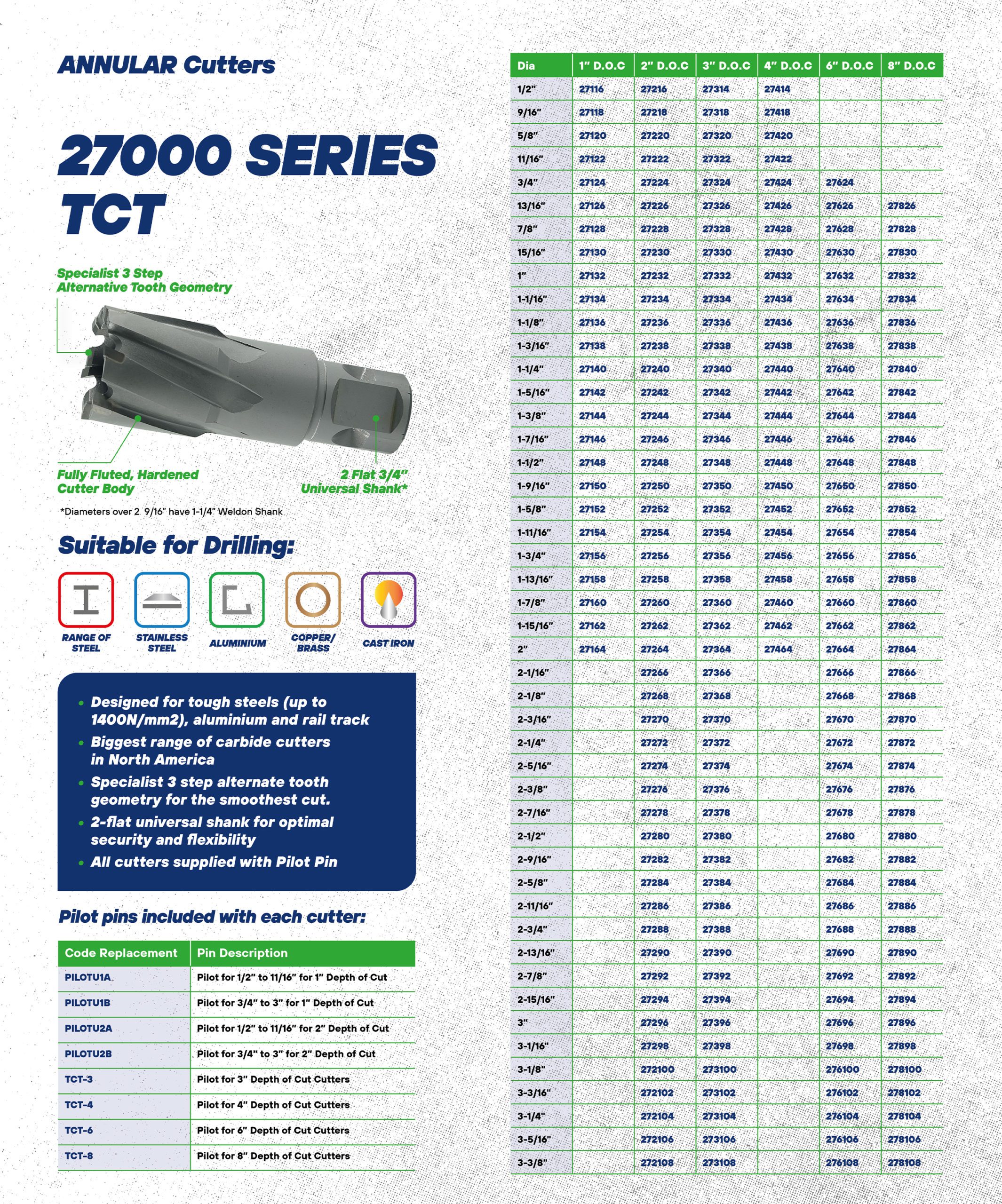 ANNULAR Cutters

27000 SERIES TCT

Specialist 3 Step Alternative Tooth Geometry

Fully Fluted, Hardened Cutter Body

2 Flat 3/4" Universal Shank*

*Diameters over 2 9/16" have 1-1/4" Weldon Shank

Suitable for Drilling:

RANGE OF STEEL

STAINLESS STEEL

ALUMINIUM

COPPER/ BRASS

CAST IRON

• Designed for tough steels (up to 1400N/mm2), aluminium and rail track
• Biggest range of carbide cutters in North America
• Specialist 3 step alternate tooth geometry for the smoothest cut.
• 2-flat universal shank for optimal security and flexibility
• All cutters supplied with Pilot Pin

Pilot pins included with each cutter:

| Code Replacement | Pin Description |
|---|---|
| PILOTU1A | Pilot for 1/2" to 11/16" for 1" Depth of Cut |
| PILOTU1B | Pilot for 3/4" to 3" for 1" Depth of Cut |
| PILOTU2A | Pilot for 1/2" to 11/16" for 2" Depth of Cut |
| PILOTU2B | Pilot for 3/4" to 3" for 2" Depth of Cut |
| TCT-3 | Pilot for 3" Depth of Cut Cutters |
| TCT-4 | Pilot for 4" Depth of Cut Cutters |
| TCT-6 | Pilot for 6" Depth of Cut Cutters |
| TCT-8 | Pilot for 8" Depth of Cut Cutters |

| Dia | 1" D.O.C | 2" D.O.C | 3" D.O.C | 4" D.O.C | 6" D.O.C | 8" D.O.C |
|---|---|---|---|---|---|---|
| 1/2" | 27116 | 27216 | 27314 | 27414 | | |
| 9/16" | 27118 | 27218 | 27318 | 27418 | | |
| 5/8" | 27120 | 27220 | 27320 | 27420 | | |
| 11/16" | 27122 | 27222 | 27322 | 27422 | | |
| 3/4" | 27124 | 27224 | 27324 | 27424 | 27624 | |
| 13/16" | 27126 | 27226 | 27326 | 27426 | 27626 | 27826 |
| 7/8" | 27128 | 27228 | 27328 | 27428 | 27628 | 27828 |
| 15/16" | 27130 | 27230 | 27330 | 27430 | 27630 | 27830 |
| 1" | 27132 | 27232 | 27332 | 27432 | 27632 | 27832 |
| 1-1/16" | 27134 | 27234 | 27334 | 27434 | 27634 | 27834 |
| 1-1/8" | 27136 | 27236 | 27336 | 27436 | 27636 | 27836 |
| 1-3/16" | 27138 | 27238 | 27338 | 27438 | 27638 | 27838 |
| 1-1/4" | 27140 | 27240 | 27340 | 27440 | 27640 | 27840 |
| 1-5/16" | 27142 | 27242 | 27342 | 27442 | 27642 | 27842 |
| 1-3/8" | 27144 | 27244 | 27344 | 27444 | 27644 | 27844 |
| 1-7/16" | 27146 | 27246 | 27346 | 27446 | 27646 | 27846 |
| 1-1/2" | 27148 | 27248 | 27348 | 27448 | 27648 | 27848 |
| 1-9/16" | 27150 | 27250 | 27350 | 27450 | 27650 | 27850 |
| 1-5/8" | 27152 | 27252 | 27352 | 27452 | 27652 | 27852 |
| 1-11/16" | 27154 | 27254 | 27354 | 27454 | 27654 | 27854 |
| 1-3/4" | 27156 | 27256 | 27356 | 27456 | 27656 | 27856 |
| 1-13/16" | 27158 | 27258 | 27358 | 27458 | 27658 | 27858 |
| 1-7/8" | 27160 | 27260 | 27360 | 27460 | 27660 | 27860 |
| 1-15/16" | 27162 | 27262 | 27362 | 27462 | 27662 | 27862 |
| 2" | 27164 | 27264 | 27364 | 27464 | 27664 | 27864 |
| 2-1/16" | | 27266 | 27366 | | 27666 | 27866 |
| 2-1/8" | | 27268 | 27368 | | 27668 | 27868 |
| 2-3/16" | | 27270 | 27370 | | 27670 | 27870 |
| 2-1/4" | | 27272 | 27372 | | 27672 | 27872 |
| 2-5/16" | | 27274 | 27374 | | 27674 | 27874 |
| 2-3/8" | | 27276 | 27376 | | 27676 | 27876 |
| 2-7/16" | | 27278 | 27378 | | 27678 | 27878 |
| 2-1/2" | | 27280 | 27380 | | 27680 | 27880 |
| 2-9/16" | | 27282 | 27382 | | 27682 | 27882 |
| 2-5/8" | | 27284 | 27384 | | 27684 | 27884 |
| 2-11/16" | | 27286 | 27386 | | 27686 | 27886 |
| 2-3/4" | | 27288 | 27388 | | 27688 | 27888 |
| 2-13/16" | | 27290 | 27390 | | 27690 | 27890 |
| 2-7/8" | | 27292 | 27392 | | 27692 | 27892 |
| 2-15/16" | | 27294 | 27394 | | 27694 | 27894 |
| 3" | | 27296 | 27396 | | 27696 | 27896 |
| 3-1/16" | | 27298 | 27398 | | 27698 | 27898 |
| 3-1/8" | | 272100 | 273100 | | 276100 | 278100 |
| 3-3/16" | | 272102 | 273102 | | 276102 | 278102 |
| 3-1/4" | | 272104 | 273104 | | 276104 | 278104 |
| 3-5/16" | | 272106 | 273106 | | 276106 | 278106 |
| 3-3/8" | | 272108 | 273108 | | 276108 | 278108 |